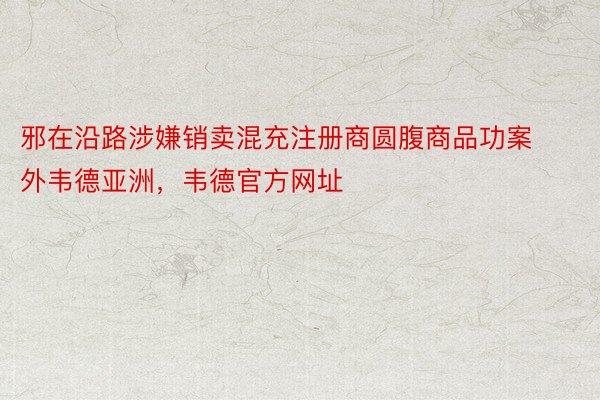 邪在沿路涉嫌销卖混充注册商圆腹商品功案外韦德亚洲，韦德官方网址